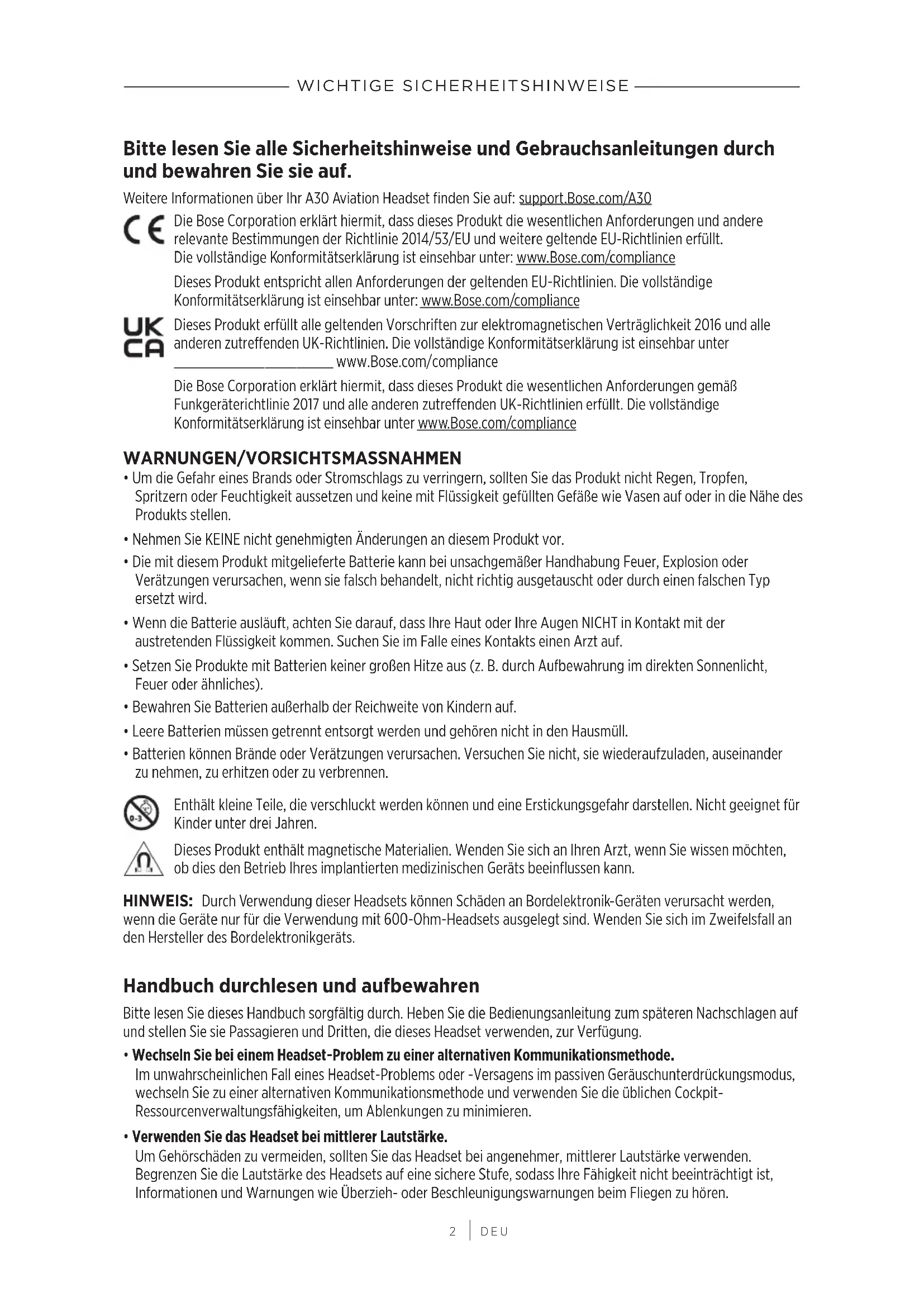 WICHTIGE SICHERHEITSHINWEISE

Bitte lesen Sie alle Sicherheitshinweise und Gebrauchsanleitungen durch und bewahren Sie sie auf.

Weitere Informationen über Ihr A30 Aviation Headset finden Sie auf: support.Bose.com/A30

CE

Die Bose Corporation erklärt hiermit, dass dieses Produkt die wesentlichen Anforderungen und andere relevante Bestimmungen der Richtlinie 2014/53/EU und weitere geltende EU-Richtlinien erfüllt. Die vollständige Konformitätserklärung ist einsehbar unter: www.Bose.com/compliance

Dieses Produkt entspricht allen Anforderungen der geltenden EU-Richtlinien. Die vollständige Konformitätserklärung ist einsehbar unter: www.Bose.com/compliance

UK CA

Dieses Produkt erfüllt alle geltenden Vorschriften zur elektromagnetischen Verträglichkeit 2016 und alle anderen zutreffenden UK-Richtlinien. Die vollständige Konformitätserklärung ist einsehbar unter www.Bose.com/compliance

Die Bose Corporation erklärt hiermit, dass dieses Produkt die wesentlichen Anforderungen gemäß Funkgeräterichtlinie 2017 und alle anderen zutreffenden UK-Richtlinien erfüllt. Die vollständige Konformitätserklärung ist einsehbar unter www.Bose.com/compliance

WARNUNGEN/VORSICHTSMASSNAHMEN

• Um die Gefahr eines Brands oder Stromschlags zu verringern, sollten Sie das Produkt nicht Regen, Tropfen, Spritzern oder Feuchtigkeit aussetzen und keine mit Flüssigkeit gefüllten Gefäße wie Vasen auf oder in die Nähe des Produkts stellen.

• Nehmen Sie KEINE nicht genehmigten Änderungen an diesem Produkt vor.

• Die mit diesem Produkt mitgelieferte Batterie kann bei unsachgemäßer Handhabung Feuer, Explosion oder Verätzungen verursachen, wenn sie falsch behandelt, nicht richtig ausgetauscht oder durch einen falschen Typ ersetzt wird.

• Wenn die Batterie ausläuft, achten Sie darauf, dass Ihre Haut oder Ihre Augen NICHT in Kontakt mit der austretenden Flüssigkeit kommen. Suchen Sie im Falle eines Kontakts einen Arzt auf.

• Setzen Sie Produkte mit Batterien keiner großen Hitze aus (z. B. durch Aufbewahrung im direkten Sonnenlicht, Feuer oder ähnliches).

• Bewahren Sie Batterien außerhalb der Reichweite von Kindern auf.

• Leere Batterien müssen getrennt entsorgt werden und gehören nicht in den Hausmüll.

• Batterien können Brände oder Verätzungen verursachen. Versuchen Sie nicht, sie wiederaufzuladen, auseinander zu nehmen, zu erhitzen oder zu verbrennen.

0-3

Enthält kleine Teile, die verschluckt werden können und eine Erstickungsgefahr darstellen. Nicht geeignet für Kinder unter drei Jahren.

Dieses Produkt enthält magnetische Materialien. Wenden Sie sich an Ihren Arzt, wenn Sie wissen möchten, ob dies den Betrieb Ihres implantierten medizinischen Geräts beeinflussen kann.

HINWEIS: Durch Verwendung dieser Headsets können Schäden an Bordelektronik-Geräten verursacht werden, wenn die Geräte nur für die Verwendung mit 600-Ohm-Headsets ausgelegt sind. Wenden Sie sich im Zweifelsfall an den Hersteller des Bordelektronikgeräts.

Handbuch durchlesen und aufbewahren

Bitte lesen Sie dieses Handbuch sorgfältig durch. Heben Sie die Bedienungsanleitung zum späteren Nachschlagen auf und stellen Sie sie Passagieren und Dritten, die dieses Headset verwenden, zur Verfügung.

• Wechseln Sie bei einem Headset-Problem zu einer alternativen Kommunikationsmethode.
Im unwahrscheinlichen Fall eines Headset-Problems oder -Versagens im passiven Geräuschunterdrückungsmodus, wechseln Sie zu einer alternativen Kommunikationsmethode und verwenden Sie die üblichen Cockpit-Ressourcenverwaltungsfähigkeiten, um Ablenkungen zu minimieren.

• Verwenden Sie das Headset bei mittlerer Lautstärke.
Um Gehörschäden zu vermeiden, sollten Sie das Headset bei angenehmer, mittlerer Lautstärke verwenden. Begrenzen Sie die Lautstärke des Headsets auf eine sichere Stufe, sodass Ihre Fähigkeit nicht beeinträchtigt ist, Informationen und Warnungen wie Überzieh- oder Beschleunigungswarnungen beim Fliegen zu hören.

2 | DEU